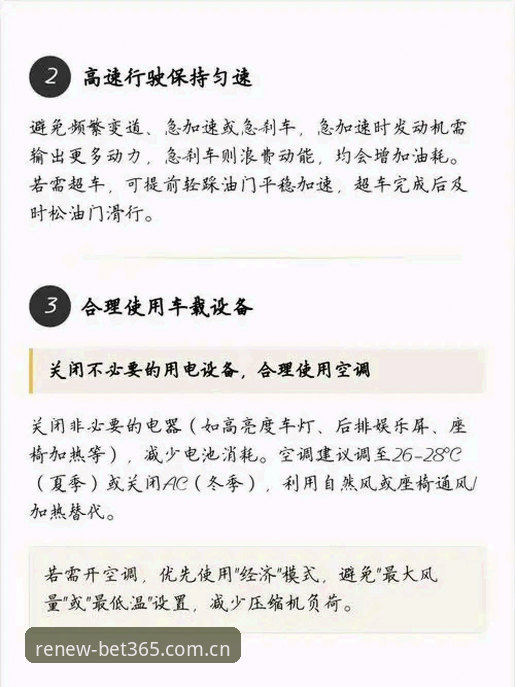 2 高速行驶保持匀速

避免频繁变道、急加速或急刹车，急加速时发动机需输出更多动力，急刹车则浪费动能，均会增加油耗。若需超车，可提前轻踩油门平稳加速，超车完成后及时松油门滑行。

3 合理使用车载设备

关闭不必要的用电设备，合理使用空调

关闭非必要的电器（如高亮度车灯、后排娱乐屏、座椅加热等），减少电池消耗。空调建议调至26-28°C（夏季）或关闭AC（冬季），利用自然风或座椅通风/加热替代。

若需开空调，优先使用"经济"模式，避免"最大风量"或"最低温"设置，减少压缩机负荷。

renew-bet365.com.cn